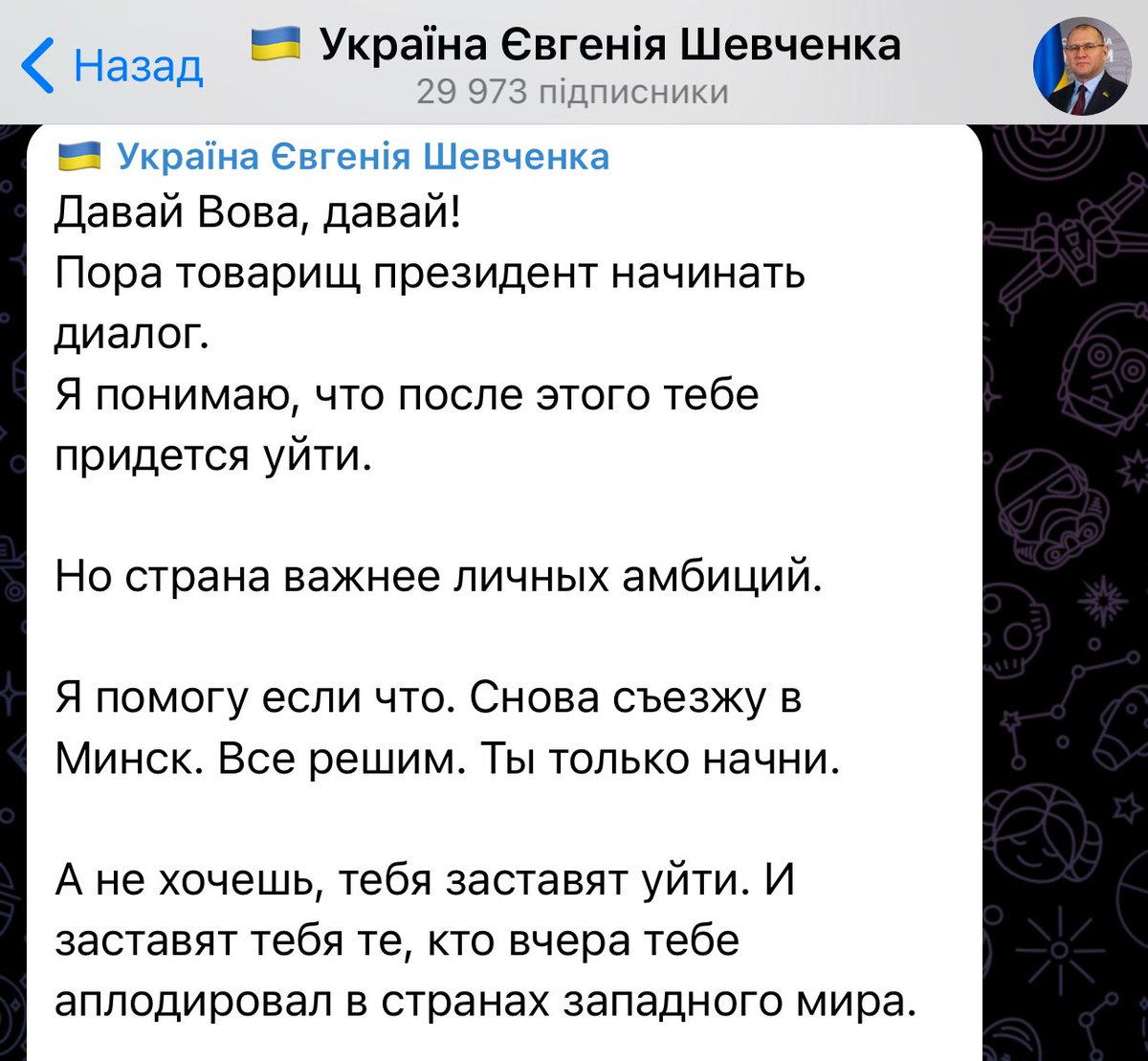 Назад
🇺🇦 Україна Євгенія Шевченка
29 973 підписники

🇺🇦 Україна Євгенія Шевченка
Давай Вова, давай!
Пора товарищ президент начинать диалог.
Я понимаю, что после этого тебе придется уйти.

Но страна важнее личных амбиций.

Я помогу если что. Снова съезжу в Минск. Все решим. Ты только начни.

А не хочешь, тебя заставят уйти. И заставят тебя те, кто вчера тебе аплодировал в странах западного мира.